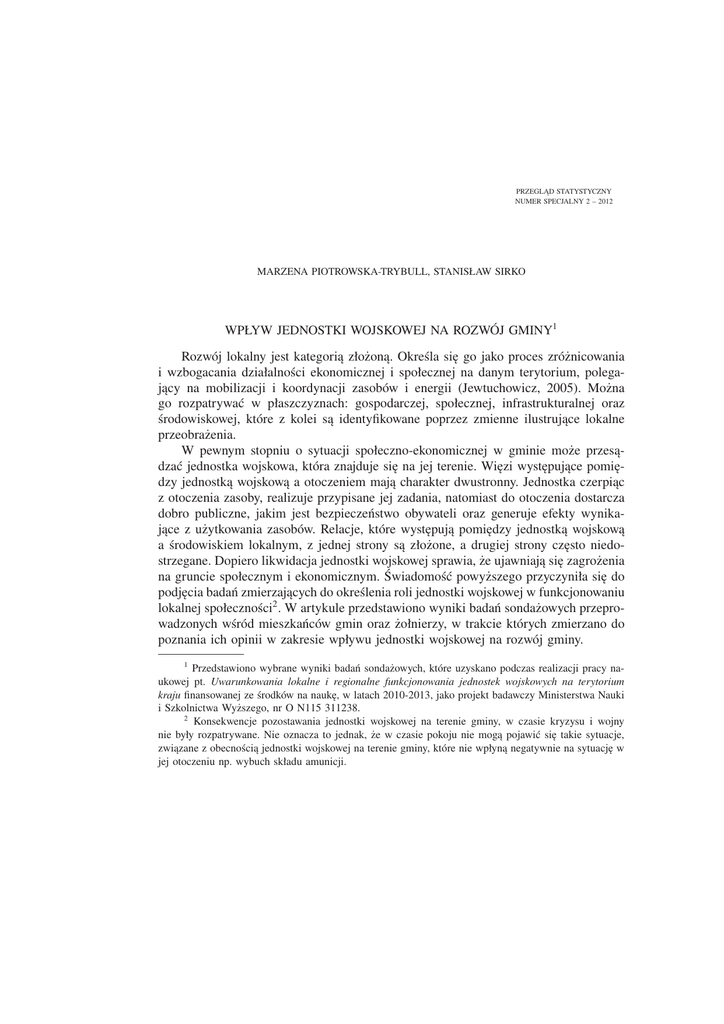 PRZEGLĄD STATYSTYCZNY
NUMER SPECJALNY 2 – 2012

MARZENA PIOTROWSKA-TRYBULL, STANISŁAW SIRKO

WPŁYW JEDNOSTKI WOJSKOWEJ NA ROZWÓJ GMINY$^1$

Rozwój lokalny jest kategorią złożoną. Określa się go jako proces zróżnicowania i wzbogacania działalności ekonomicznej i społecznej na danym terytorium, polegający na mobilizacji i koordynacji zasobów i energii (Jewtuchowicz, 2005). Można go rozpatrywać w płaszczyznach: gospodarczej, społecznej, infrastrukturalnej oraz środowiskowej, które z kolei są identyfikowane poprzez zmienne ilustrujące lokalne przeobrażenia.

W pewnym stopniu o sytuacji społeczno-ekonomicznej w gminie może przesądzać jednostka wojskowa, która znajduje się na jej terenie. Więzi występujące pomiędzy jednostką wojskową a otoczeniem mają charakter dwustronny. Jednostka czerpiąc z otoczenia zasoby, realizuje przypisane jej zadania, natomiast do otoczenia dostarcza dobro publiczne, jakim jest bezpieczeństwo obywateli oraz generuje efekty wynikające z użytkowania zasobów. Relacje, które występują pomiędzy jednostką wojskową a środowiskiem lokalnym, z jednej strony są złożone, a drugiej strony często niedostrzegane. Dopiero likwidacja jednostki wojskowej sprawia, że ujawniają się zagrożenia na gruncie społecznym i ekonomicznym. Świadomość powyższego przyczyniła się do podjęcia badań zmierzających do określenia roli jednostki wojskowej w funkcjonowaniu lokalnej społeczności$^2$. W artykule przedstawiono wyniki badań sondażowych przeprowadzonych wśród mieszkańców gmin oraz żołnierzy, w trakcie których zmierzano do poznania ich opinii w zakresie wpływu jednostki wojskowej na rozwój gminy.

$^1$ Przedstawiono wybrane wyniki badań sondażowych, które uzyskano podczas realizacji pracy naukowej pt. Uwarunkowania lokalne i regionalne funkcjonowania jednostek wojskowych na terytorium kraju finansowanej ze środków na naukę, w latach 2010-2013, jako projekt badawczy Ministerstwa Nauki i Szkolnictwa Wyższego, nr O N115 311238.

$^2$ Konsekwencje pozostawania jednostki wojskowej na terenie gminy, w czasie kryzysu i wojny nie były rozpatrywane. Nie oznacza to jednak, że w czasie pokoju nie mogą pojawić się takie sytuacje, związane z obecnością jednostki wojskowej na terenie gminy, które nie wpłyną negatywnie na sytuację w jej otoczeniu np. wybuch składu amunicji.